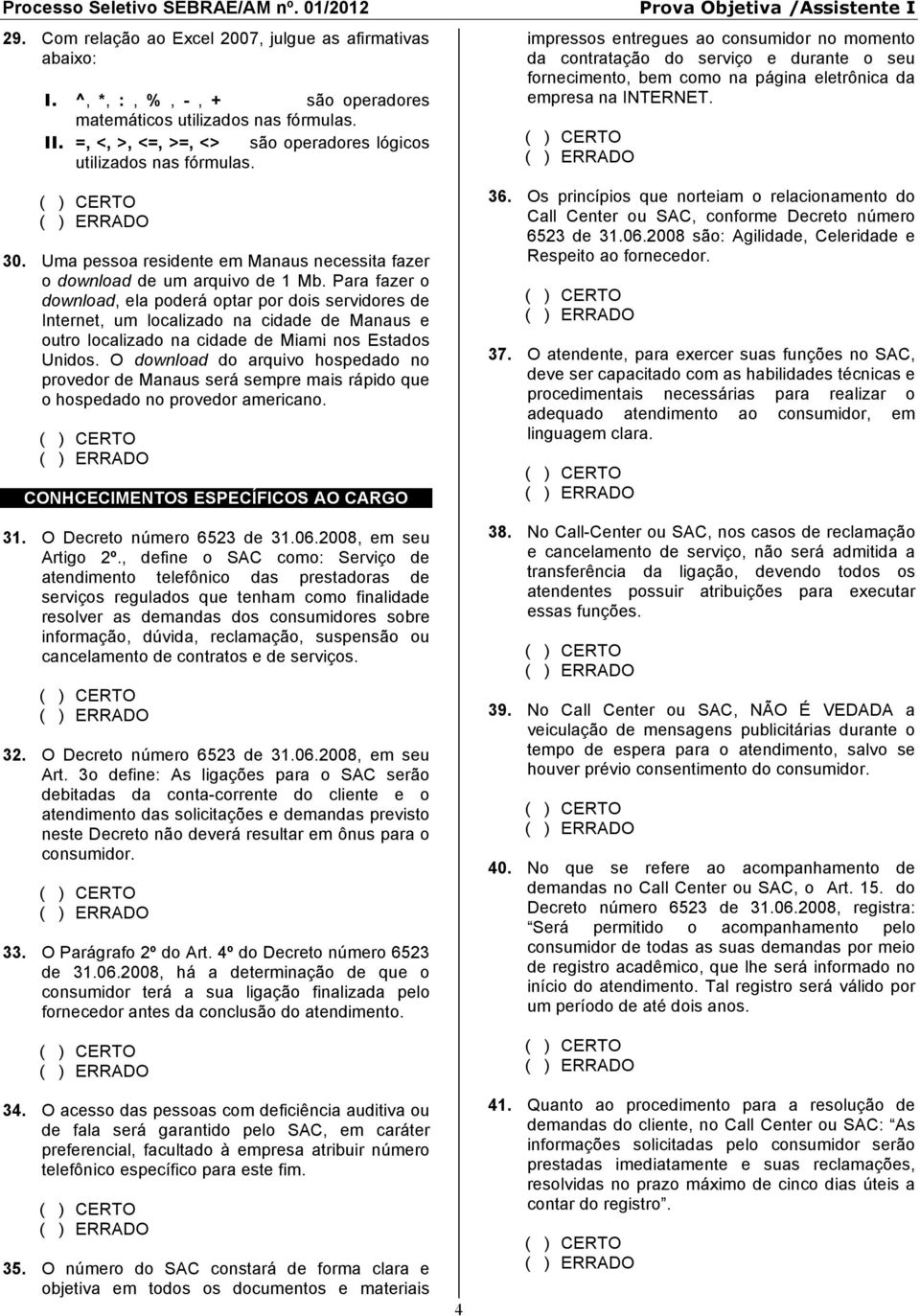 Processo Seletivo SEBRAE/AM nº. 01/2012 Prova Objetiva /Assistente I

29. Com relação ao Excel 2007, julgue as afirmativas abaixo:

I. ^, *, : , % , - , + são operadores matemáticos utilizados nas fórmulas.
II. =, <, >, <=, >=, <> são operadores lógicos utilizados nas fórmulas.

( ) CERTO
( ) ERRADO

30. Uma pessoa residente em Manaus necessita fazer o download de um arquivo de 1 Mb. Para fazer o download, ela poderá optar por dois servidores de Internet, um localizado na cidade de Manaus e outro localizado na cidade de Miami nos Estados Unidos. O download do arquivo hospedado no provedor de Manaus será sempre mais rápido que o hospedado no provedor americano.

( ) CERTO
( ) ERRADO

CONHCECIMENTOS ESPECÍFICOS AO CARGO

31. O Decreto número 6523 de 31.06.2008, em seu Artigo 2º., define o SAC como: Serviço de atendimento telefônico das prestadoras de serviços regulados que tenham como finalidade resolver as demandas dos consumidores sobre informação, dúvida, reclamação, suspensão ou cancelamento de contratos e de serviços.

( ) CERTO
( ) ERRADO

32. O Decreto número 6523 de 31.06.2008, em seu Art. 3o define: As ligações para o SAC serão debitadas da conta-corrente do cliente e o atendimento das solicitações e demandas previsto neste Decreto não deverá resultar em ônus para o consumidor.

( ) CERTO
( ) ERRADO

33. O Parágrafo 2º do Art. 4º do Decreto número 6523 de 31.06.2008, há a determinação de que o consumidor terá a sua ligação finalizada pelo fornecedor antes da conclusão do atendimento.

( ) CERTO
( ) ERRADO

34. O acesso das pessoas com deficiência auditiva ou de fala será garantido pelo SAC, em caráter preferencial, facultado à empresa atribuir número telefônico específico para este fim.

( ) CERTO
( ) ERRADO

35. O número do SAC constará de forma clara e objetiva em todos os documentos e materiais impressos entregues ao consumidor no momento da contratação do serviço e durante o seu fornecimento, bem como na página eletrônica da empresa na INTERNET.

( ) CERTO
( ) ERRADO

36. Os princípios que norteiam o relacionamento do Call Center ou SAC, conforme Decreto número 6523 de 31.06.2008 são: Agilidade, Celeridade e Respeito ao fornecedor.

( ) CERTO
( ) ERRADO

37. O atendente, para exercer suas funções no SAC, deve ser capacitado com as habilidades técnicas e procedimentais necessárias para realizar o adequado atendimento ao consumidor, em linguagem clara.

( ) CERTO
( ) ERRADO

38. No Call-Center ou SAC, nos casos de reclamação e cancelamento de serviço, não será admitida a transferência da ligação, devendo todos os atendentes possuir atribuições para executar essas funções.

( ) CERTO
( ) ERRADO

39. No Call Center ou SAC, NÃO É VEDADA a veiculação de mensagens publicitárias durante o tempo de espera para o atendimento, salvo se houver prévio consentimento do consumidor.

( ) CERTO
( ) ERRADO

40. No que se refere ao acompanhamento de demandas no Call Center ou SAC, o Art. 15. do Decreto número 6523 de 31.06.2008, registra: “Será permitido o acompanhamento pelo consumidor de todas as suas demandas por meio de registro acadêmico, que lhe será informado no início do atendimento. Tal registro será válido por um período de até dois anos.

( ) CERTO
( ) ERRADO

41. Quanto ao procedimento para a resolução de demandas do cliente, no Call Center ou SAC: “As informações solicitadas pelo consumidor serão prestadas imediatamente e suas reclamações, resolvidas no prazo máximo de cinco dias úteis a contar do registro”.

( ) CERTO
( ) ERRADO

4